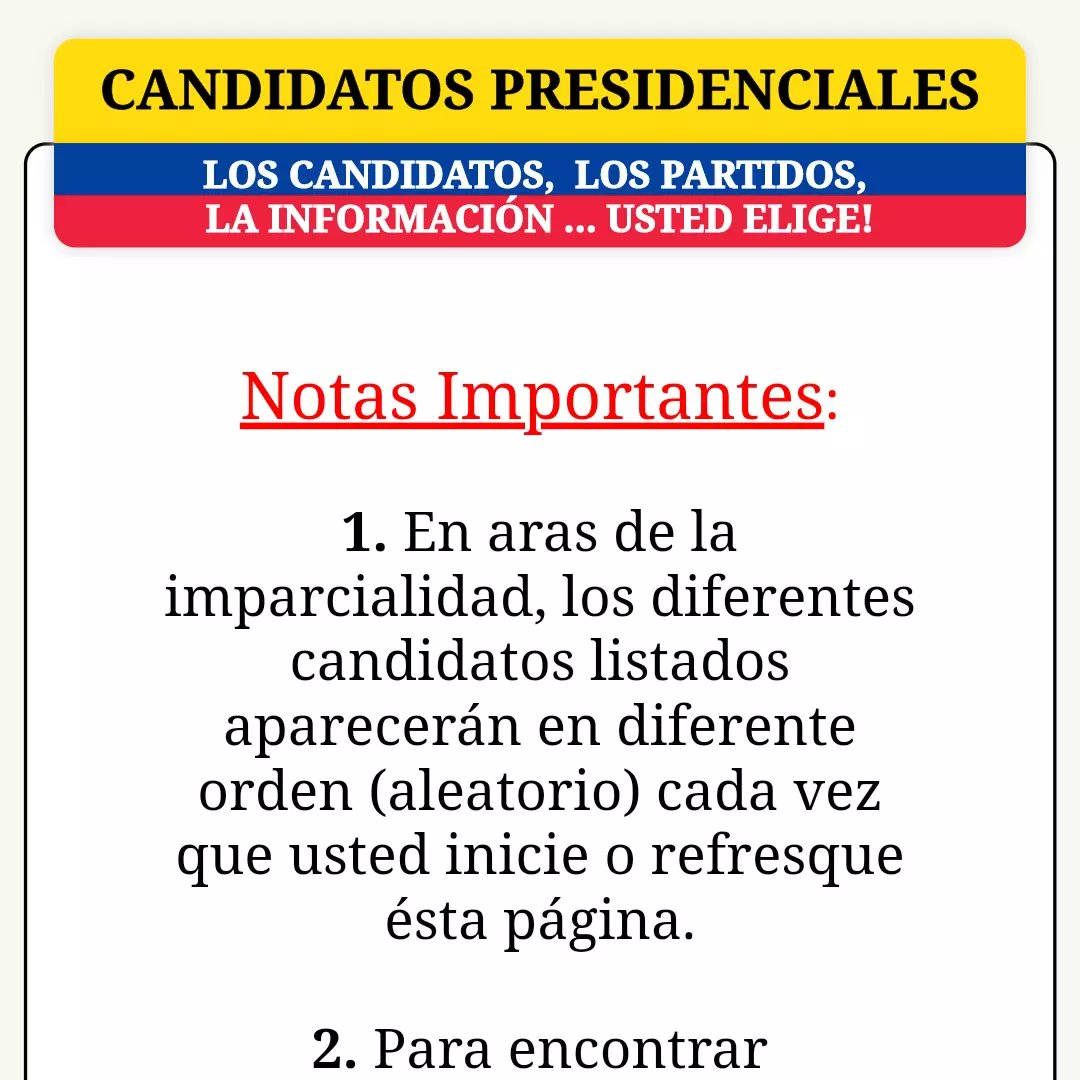 CANDIDATOS PRESIDENCIALES

LOS CANDIDATOS, LOS PARTIDOS, LA INFORMACIÓN ... USTED ELIGE!

Notas Importantes:

1. En aras de la imparcialidad, los diferentes candidatos listados aparecerán en diferente orden (aleatorio) cada vez que usted inicie o refresque ésta página.

2. Para encontrar